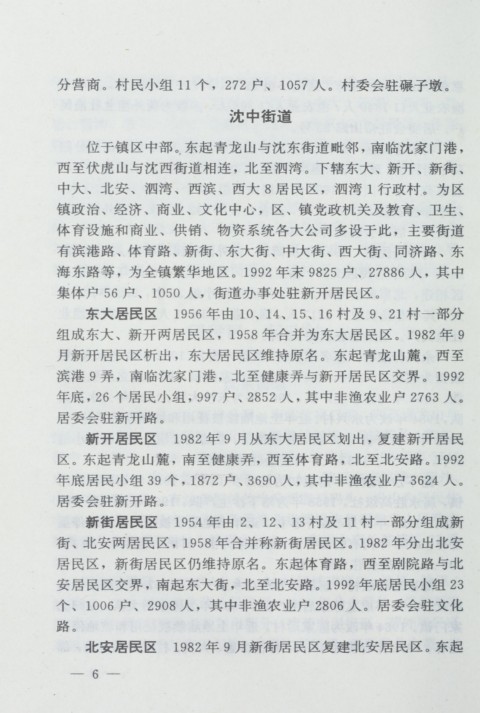 分营商。村民小组 11 个，272 户、1057 人。村委会驻碾子墩。

沈中街道

位于镇区中部。东起青龙山与沈东街道毗邻，南临沈家门港，西至伏虎山与沈西街道相连，北至泗湾。下辖东大、新开、新街、中大、北安、泗湾、西滨、西大 8 居民区，泗湾 1 行政村。为区镇政治、经济、商业、文化中心，区、镇党政机关及教育、卫生、体育设施和商业、供销、物资系统各大公司多设于此，主要街道有滨港路、体育路、新街、东大街、中大街、西大街、同济路、东海东路等，为全镇繁华地区。1992 年末 9825 户、27886 人，其中集体户 56 户、1050 人，街道办事处驻新开居民区。

东大居民区　1956 年由 10、14、15、16 村及 9、21 村一部分组成东大、新开两居民区，1958 年合并为东大居民区。1982 年 9 月新开居民区析出，东大居民区维持原名。东起青龙山麓，西至滨港 9 弄，南临沈家门港，北至健康弄与新开居民区交界。1992 年底，26 个居民小组，997 户、2852 人，其中非渔农业户 2763 人。居委会驻新开路。

新开居民区　1982 年 9 月从东大居民区划出，复建新开居民区。东起青龙山麓，南至健康弄，西至体育路，北至北安路。1992 年底居民小组 39 个，1872 户、3690 人，其中非渔农业户 3624 人。居委会驻新开路。

新街居民区　1954 年由 2、12、13 村及 11 村一部分组成新街、北安两居民区，1958 年合并称新街居民区。1982 年分出北安居民区，新街居民区仍维持原名。东起体育路，西至剧院路与北安居民区交界，南起东大街，北至北安路。1992 年底居民小组 23 个、1006 户、2908 人，其中非渔农业户 2806 人。居委会驻文化路。

北安居民区　1982 年 9 月新街居民区复建北安居民区。东起

— 6 —